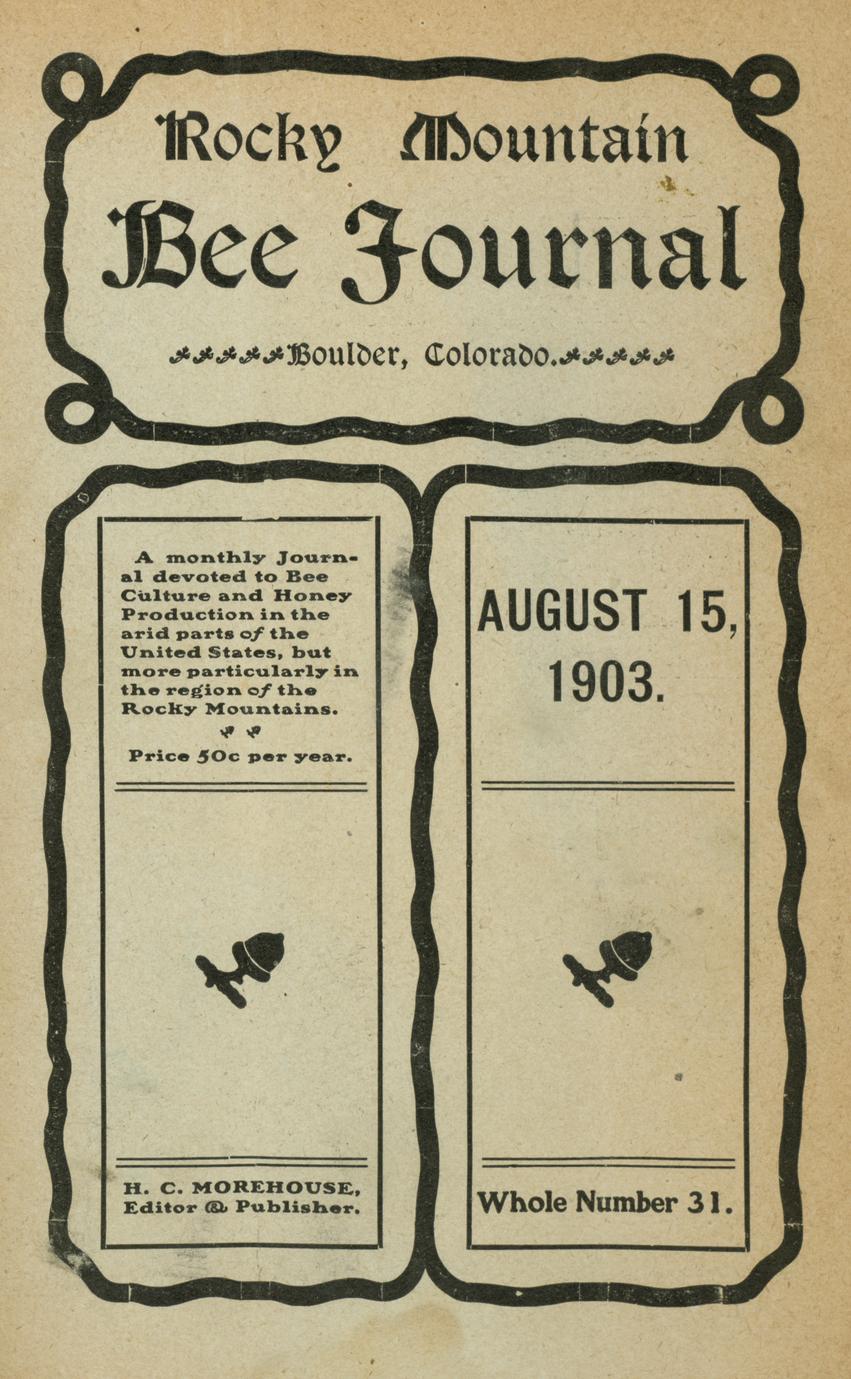 Rocky Mountain
Bee Journal

Boulder, Colorado.

A monthly Journal devoted to Bee Culture and Honey Production in the arid parts of the United States, but more particularly in the region of the Rocky Mountains.

Price 50c per year.

H. C. MOREHOUSE, Editor & Publisher.

AUGUST 15, 1903.

Whole Number 31.